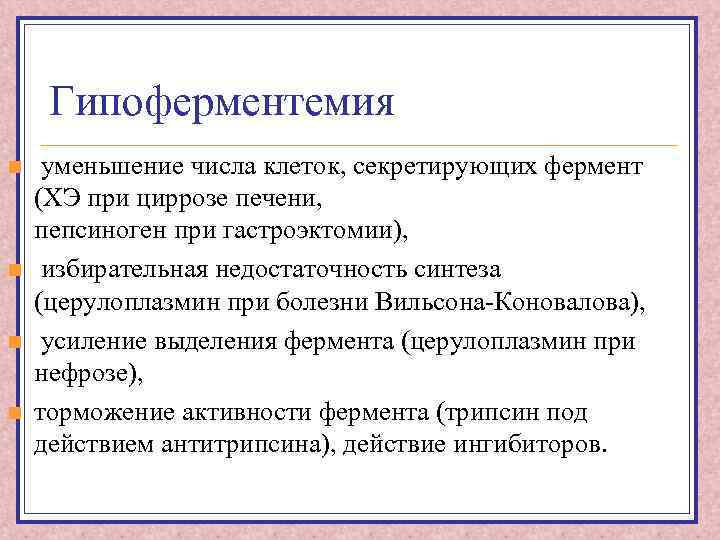 Гипоферментемия

уменьшение числа клеток, секретирующих фермент (ХЭ при циррозе печени,
пепсиноген при гастроэктомии),

избирательная недостаточность синтеза (церулоплазмин при болезни Вильсона-Коновалова),

усиление выделения фермента (церулоплазмин при нефрозе),

торможение активности фермента (трипсин под действием антитрипсина), действие ингибиторов.